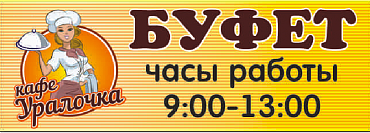 кафе
Уралочка

БУФЕТ
часы работы
9:00-13:00